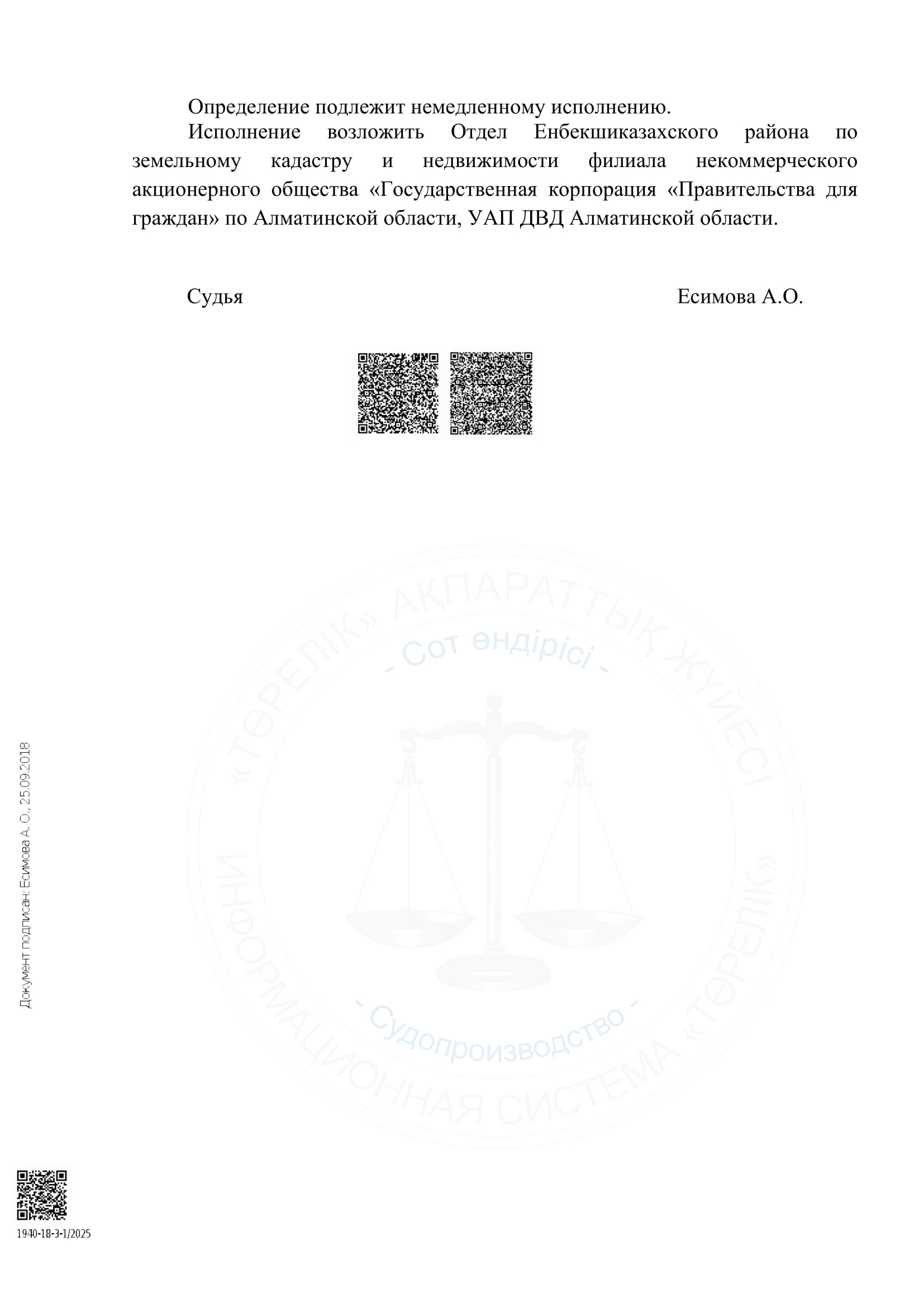 Определение подлежит немедленному исполнению.

Исполнение возложить Отдел Енбекшиказахского района по земельному кадастру и недвижимости филиала некоммерческого акционерного общества «Государственная корпорация «Правительства для граждан» по Алматинской области, УАП ДВД Алматинской области.

Судья Есимова А.О.

«ТӨРЕЛІК» АҚПАРАТТЫҚ ЖҮЙЕСІ
- Сот өндірісі -
- Судопроизводство -
ИНФОРМАЦИОННАЯ СИСТЕМА «ТӨРЕЛІК»

Документ подписан: Есимова А. О., 25.09.2018

1940-18-3-1/2025